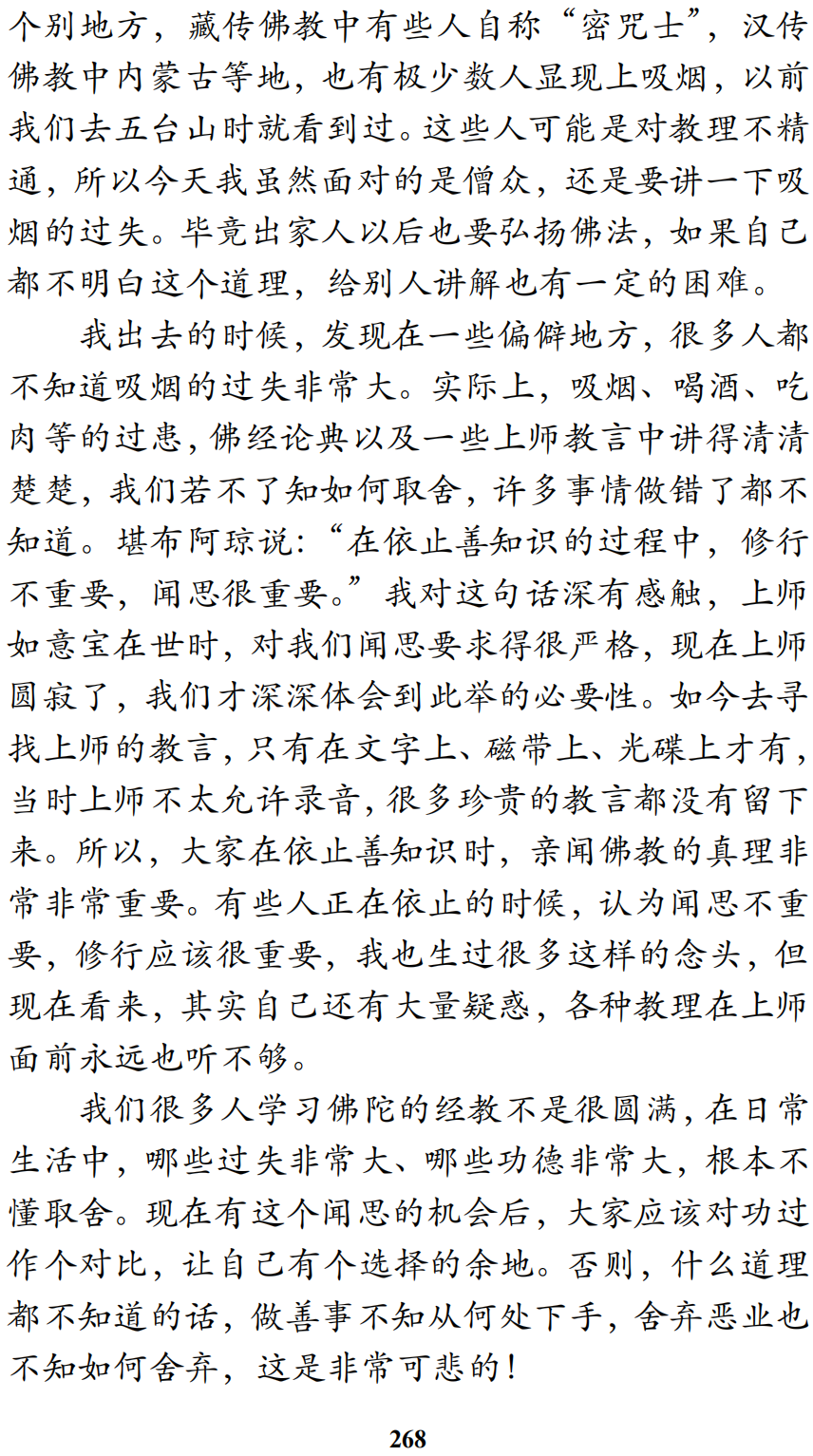 个别地方，藏传佛教中有些人自称“密咒士”，汉传佛教中内蒙古等地，也有极少数人显现上吸烟，以前我们去五台山时就看到过。这些人可能是对教理不精通，所以今天我虽然面对的是僧众，还是要讲一下吸烟的过失。毕竟出家人以后也要弘扬佛法，如果自己都不明白这个道理，给别人讲解也有一定的困难。

我出去的时候，发现在一些偏僻地方，很多人都不知道吸烟的过失非常大。实际上，吸烟、喝酒、吃肉等的过患，佛经论典以及一些上师教言中讲得清清楚楚，我们若不了知如何取舍，许多事情做错了都不知道。堪布阿琼说：“在依止善知识的过程中，修行不重要，闻思很重要。”我对这句话深有感触，上师如意宝在世时，对我们闻思要求得很严格，现在上师圆寂了，我们才深深体会到此举的必要性。如今去寻找上师的教言，只有在文字上、磁带上、光碟上才有，当时上师不太允许录音，很多珍贵的教言都没有留下来。所以，大家在依止善知识时，亲闻佛教的真理非常非常重要。有些人正在依止的时候，认为闻思不重要，修行应该很重要，我也生过很多这样的念头，但现在看来，其实自己还有大量疑惑，各种教理在上师面前永远也听不够。

我们很多人学习佛陀的经教不是很圆满，在日常生活中，哪些过失非常大、哪些功德非常大，根本不懂取舍。现在有这个闻思的机会后，大家应该对功过作个对比，让自己有个选择的余地。否则，什么道理都不知道的话，做善事不知从何处下手，舍弃恶业也不知如何舍弃，这是非常可悲的！

268